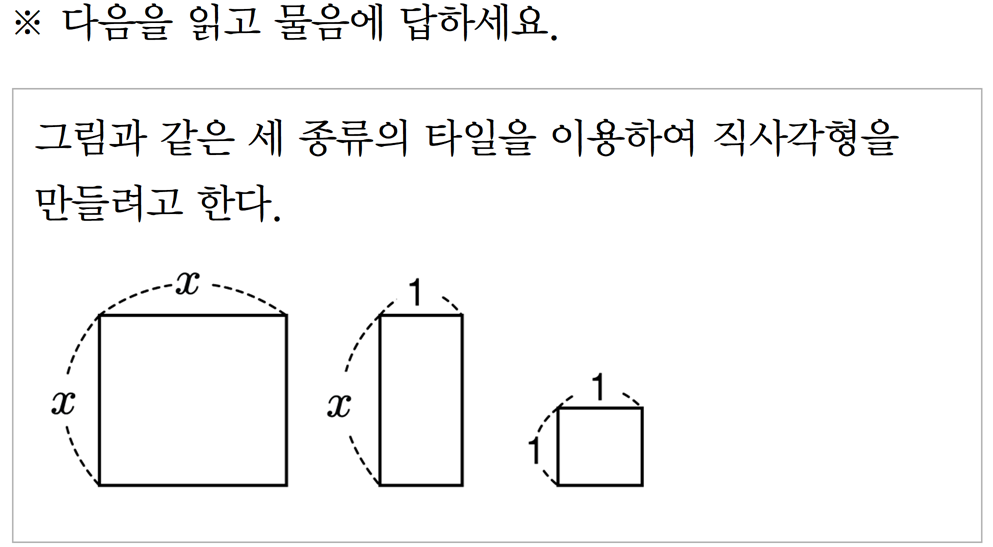 ※ 다음을 읽고 물음에 답하세요.

그림과 같은 세 종류의 타일을 이용하여 직사각형을 만들려고 한다.

$x$
$x$
1
$x$
1
1